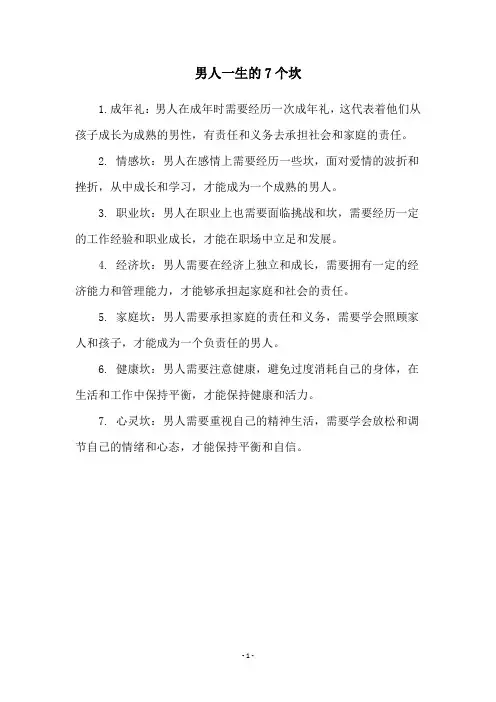 男人一生的 7 个坎

1.成年礼：男人在成年时需要经历一次成年礼，这代表着他们从孩子成长为成熟的男性，有责任和义务去承担社会和家庭的责任。

2. 情感坎：男人在感情上需要经历一些坎，面对爱情的波折和挫折，从中成长和学习，才能成为一个成熟的男人。

3. 职业坎：男人在职业上也需要面临挑战和坎，需要经历一定的工作经验和职业成长，才能在职场中立足和发展。

4. 经济坎：男人需要在经济上独立和成长，需要拥有一定的经济能力和管理能力，才能够承担起家庭和社会的责任。

5. 家庭坎：男人需要承担家庭的责任和义务，需要学会照顾家人和孩子，才能成为一个负责任的男人。

6. 健康坎：男人需要注意健康，避免过度消耗自己的身体，在生活和工作中保持平衡，才能保持健康和活力。

7. 心灵坎：男人需要重视自己的精神生活，需要学会放松和调节自己的情绪和心态，才能保持平衡和自信。

- 1 -